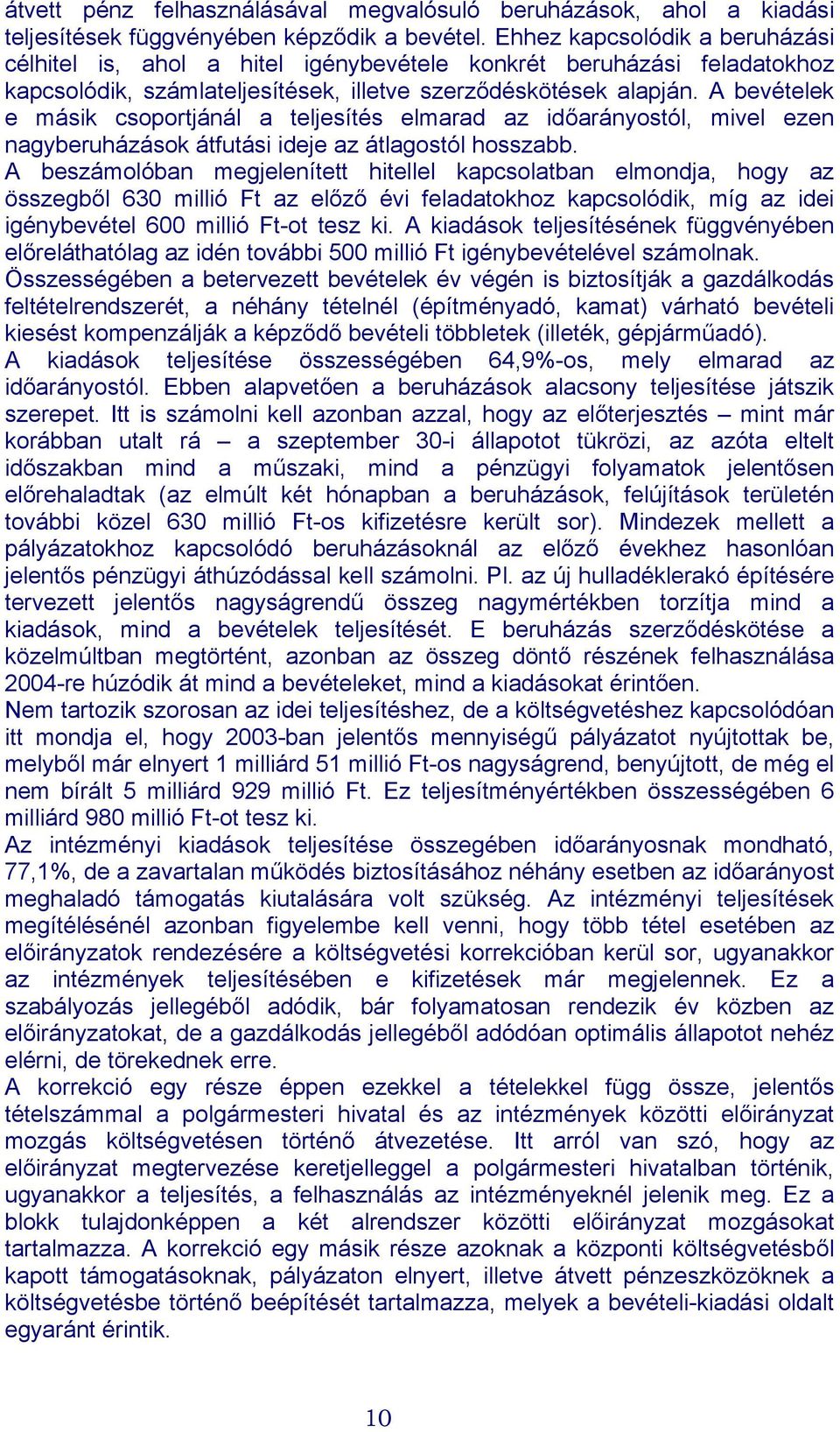 átvett pénz felhasználásával megvalósuló beruházások, ahol a kiadási teljesítések függvényében képződik a bevétel. Ehhez kapcsolódik a beruházási célhitel is, ahol a hitel igénybevétele konkrét beruházási feladatokhoz kapcsolódik, számlateljesítések, illetve szerződéskötések alapján. A bevételek e másik csoportjánál a teljesítés elmarad az időarányostól, mivel ezen nagyberuházások átfutási ideje az átlagostól hosszabb.
A beszámolóban megjelenített hitellel kapcsolatban elmondja, hogy az összegből 630 millió Ft az előző évi feladatokhoz kapcsolódik, míg az idei igénybevétel 600 millió Ft-ot tesz ki. A kiadások teljesítésének függvényében előreláthatólag az idén további 500 millió Ft igénybevételével számolnak.
Összességében a betervezett bevételek év végén is biztosítják a gazdálkodás feltételrendszerét, a néhány tételnél (építményadó, kamat) várható bevételi kiesést kompenzálják a képződő bevételi többletek (illeték, gépjárműadó).
A kiadások teljesítése összességében 64,9%-os, mely elmarad az időarányostól. Ebben alapvetően a beruházások alacsony teljesítése játszik szerepet. Itt is számolni kell azonban azzal, hogy az előterjesztés – mint már korábban utalt rá – a szeptember 30-i állapotot tükrözi, az azóta eltelt időszakban mind a műszaki, mind a pénzügyi folyamatok jelentősen előrehaladtak (az elmúlt két hónapban a beruházások, felújítások területén további közel 630 millió Ft-os kifizetésre került sor). Mindezek mellett a pályázatokhoz kapcsolódó beruházásoknál az előző évekhez hasonlóan jelentős pénzügyi áthúzódással kell számolni. Pl. az új hulladéklerakó építésére tervezett jelentős nagyságrendű összeg nagymértékben torzítja mind a kiadások, mind a bevételek teljesítését. E beruházás szerződéskötése a közelmúltban megtörtént, azonban az összeg döntő részének felhasználása 2004-re húzódik át mind a bevételeket, mind a kiadásokat érintően.
Nem tartozik szorosan az idei teljesítéshez, de a költségvetéshez kapcsolódóan itt mondja el, hogy 2003-ban jelentős mennyiségű pályázatot nyújtottak be, melyből már elnyert 1 milliárd 51 millió Ft-os nagyságrend, benyújtott, de még el nem bírált 5 milliárd 929 millió Ft. Ez teljesítményértékben összességében 6 milliárd 980 millió Ft-ot tesz ki.
Az intézményi kiadások teljesítése összegében időarányosnak mondható, 77,1%, de a zavartalan működés biztosításához néhány esetben az időarányost meghaladó támogatás kiutalására volt szükség. Az intézményi teljesítések megítélésénél azonban figyelembe kell venni, hogy több tétel esetében az előirányzatok rendezésére a költségvetési korrekcióban kerül sor, ugyanakkor az intézmények teljesítésében e kifizetések már megjelennek. Ez a szabályozás jellegéből adódik, bár folyamatosan rendezik év közben az előirányzatokat, de a gazdálkodás jellegéből adódóan optimális állapotot nehéz elérni, de törekednek erre.
A korrekció egy része éppen ezekkel a tételekkel függ össze, jelentős tételszámmal a polgármesteri hivatal és az intézmények közötti előirányzat mozgás költségvetésen történő átvezetése. Itt arról van szó, hogy az előirányzat megtervezése keretjelleggel a polgármesteri hivatalban történik, ugyanakkor a teljesítés, a felhasználás az intézményeknél jelenik meg. Ez a blokk tulajdonképpen a két alrendszer közötti előirányzat mozgásokat tartalmazza. A korrekció egy másik része azoknak a központi költségvetésből kapott támogatásoknak, pályázaton elnyert, illetve átvett pénzeszközöknek a költségvetésbe történő beépítését tartalmazza, melyek a bevételi-kiadási oldalt egyaránt érintik.

10